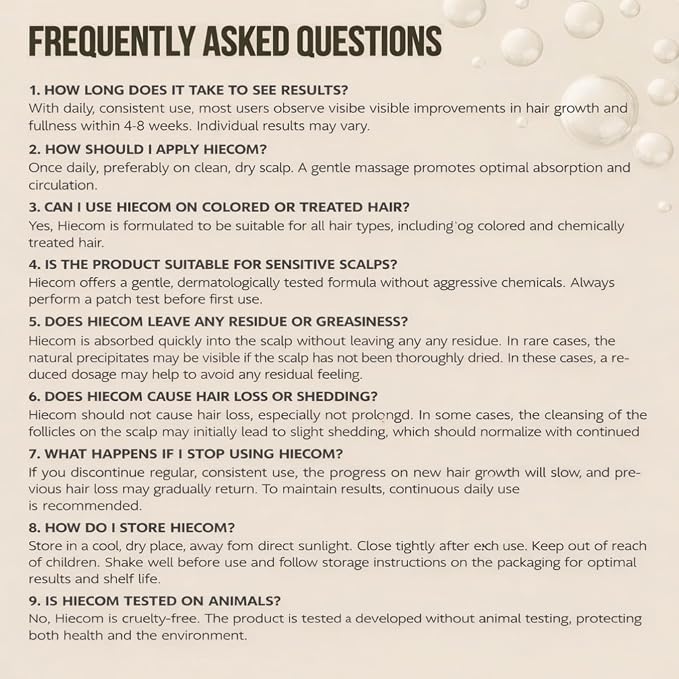 FREQUENTLY ASKED QUESTIONS

1. HOW LONG DOES IT TAKE TO SEE RESULTS?
With daily, consistent use, most users observe visibe visible improvements in hair growth and fullness within 4-8 weeks. Individual results may vary.

2. HOW SHOULD I APPLY HIECOM?
Once daily, preferably on clean, dry scalp. A gentle massage promotes optimal absorption and circulation.

3. CAN I USE HIECOM ON COLORED OR TREATED HAIR?
Yes, Hiecom is formulated to be suitable for all hair types, including'og colored and chemically treated hair.

4. IS THE PRODUCT SUITABLE FOR SENSITIVE SCALPS?
Hiecom offers a gentle, dermatologically tested formula without aggressive chemicals. Always perform a patch test before first use.

5. DOES HIECOM LEAVE ANY RESIDUE OR GREASINESS?
Hiecom is absorbed quickly into the scalp without leaving any any residue. In rare cases, the natural precipitates may be visible if the scalp has not been thoroughly dried. In these cases, a reduced dosage may help to avoid any residual feeling.

6. DOES HIECOM CAUSE HAIR LOSS OR SHEDDING?
Hiecom should not cause hair loss, especially not prolongd. In some cases, the cleansing of the follicles on the scalp may initially lead to slight shedding, which should normalize with continued

7. WHAT HAPPENS IF I STOP USING HIECOM?
If you discontinue regular, consistent use, the progress on new hair growth will slow, and previous hair loss may gradually return. To maintain results, continuous daily use is recommended.

8. HOW DO I STORE HIECOM?
Store in a cool, dry place, away fom direct sunlight. Close tightly after exch use. Keep out of reach of children. Shake well before use and follow storage instructions on the packaging for optimal results and shelf life.

9. IS HIECOM TESTED ON ANIMALS?
No, Hiecom is cruelty-free. The product is tested a developed without animal testing, protecting both health and the environment.